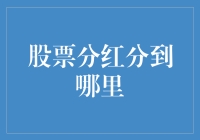 股票分红分到哪里